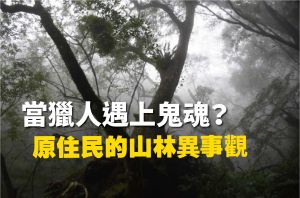 當獵人遇上鬼魂？
原住民的山林異事觀